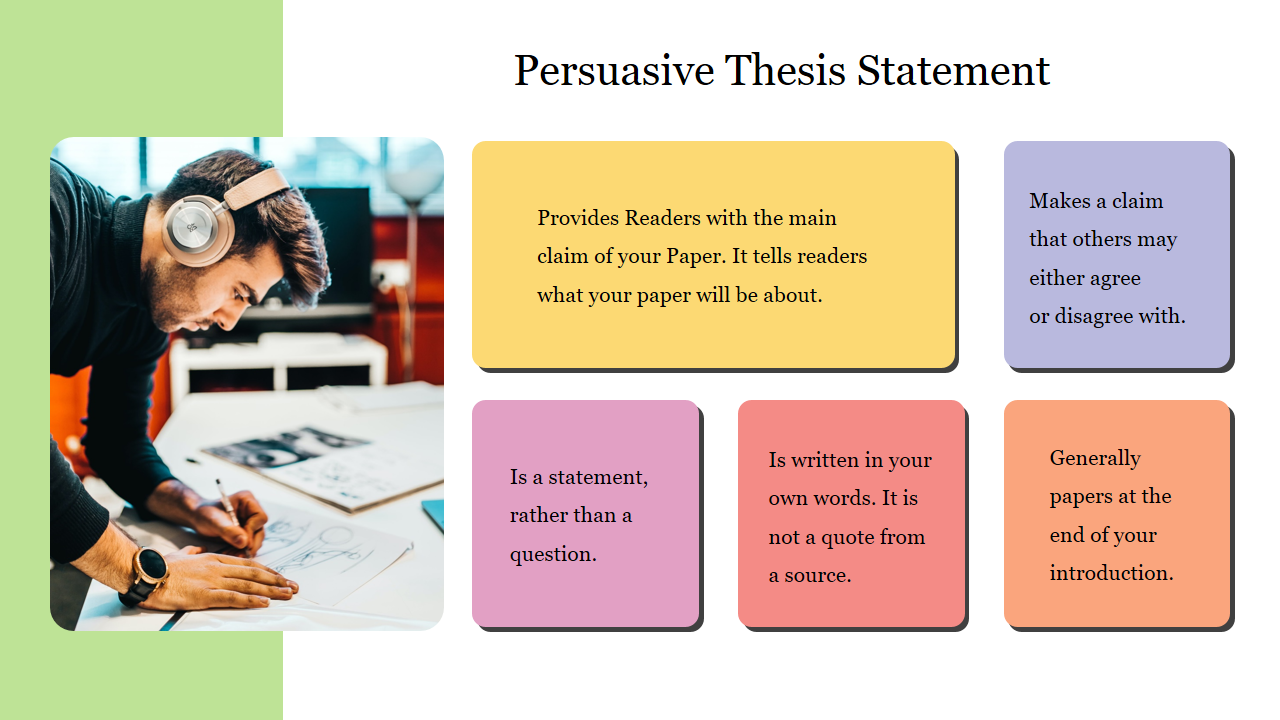 Persuasive Thesis Statement

Provides Readers with the main claim of your Paper. It tells readers what your paper will be about.

Makes a claim that others may either agree or disagree with.

Is a statement, rather than a question.

Is written in your own words. It is not a quote from a source.

Generally papers at the end of your introduction.